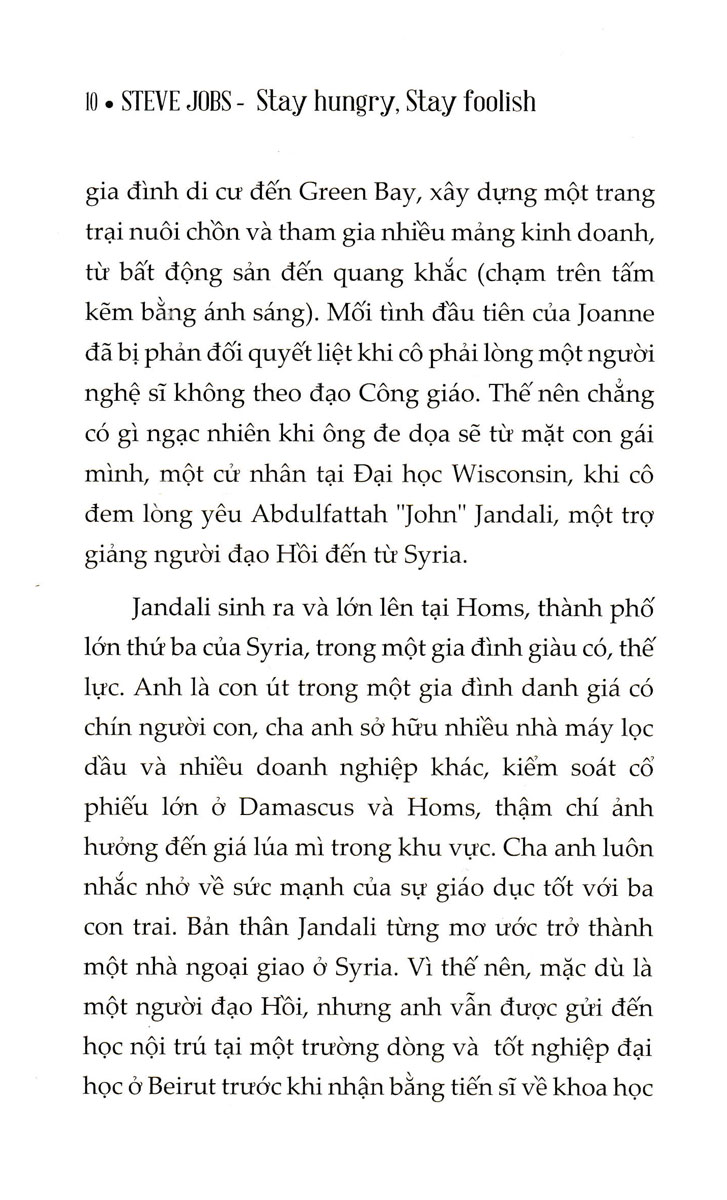 10 • STEVE JOBS - Stay hungry, Stay foolish

gia đình di cư đến Green Bay, xây dựng một trang trại nuôi chồn và tham gia nhiều mảng kinh doanh, từ bất động sản đến quang khắc (chạm trên tấm kẽm bằng ánh sáng). Mối tình đầu tiên của Joanne đã bị phản đối quyết liệt khi cô phải lòng một người nghệ sĩ không theo đạo Công giáo. Thế nên chẳng có gì ngạc nhiên khi ông đe dọa sẽ từ mặt con gái mình, một cử nhân tại Đại học Wisconsin, khi cô đem lòng yêu Abdulfattah "John" Jandali, một trợ giảng người đạo Hồi đến từ Syria.

Jandali sinh ra và lớn lên tại Homs, thành phố lớn thứ ba của Syria, trong một gia đình giàu có, thế lực. Anh là con út trong một gia đình danh giá có chín người con, cha anh sở hữu nhiều nhà máy lọc dầu và nhiều doanh nghiệp khác, kiểm soát cổ phiếu lớn ở Damascus và Homs, thậm chí ảnh hưởng đến giá lúa mì trong khu vực. Cha anh luôn nhắc nhở về sức mạnh của sự giáo dục tốt với ba con trai. Bản thân Jandali từng mơ ước trở thành một nhà ngoại giao ở Syria. Vì thế nên, mặc dù là một người đạo Hồi, nhưng anh vẫn được gửi đến học nội trú tại một trường dòng và tốt nghiệp đại học ở Beirut trước khi nhận bằng tiến sĩ về khoa học